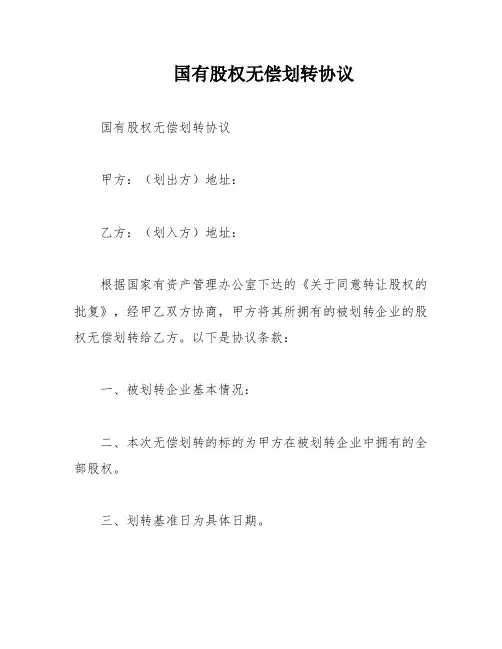 国有股权无偿划转协议

国有股权无偿划转协议

甲方：（划出方）地址：

乙方：（划入方）地址：

根据国家有资产管理办公室下达的《关于同意转让股权的批复》，经甲乙双方协商，甲方将其所拥有的被划转企业的股权无偿划转给乙方。以下是协议条款：

一、被划转企业基本情况：

二、本次无偿划转的标的为甲方在被划转企业中拥有的全部股权。

三、划转基准日为具体日期。